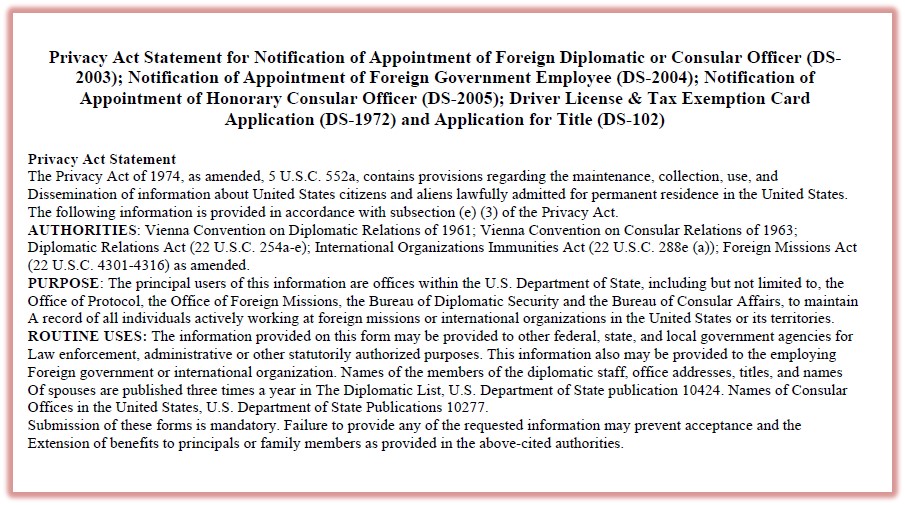 Privacy Act Statement for Notification of Appointment of Foreign Diplomatic or Consular Officer (DS-2003); Notification of Appointment of Foreign Government Employee (DS-2004); Notification of Appointment of Honorary Consular Officer (DS-2005); Driver License & Tax Exemption Card Application (DS-1972) and Application for Title (DS-102)

Privacy Act Statement
The Privacy Act of 1974, as amended, 5 U.S.C. 552a, contains provisions regarding the maintenance, collection, use, and Dissemination of information about United States citizens and aliens lawfully admitted for permanent residence in the United States. The following information is provided in accordance with subsection (e) (3) of the Privacy Act.
AUTHORITIES: Vienna Convention on Diplomatic Relations of 1961; Vienna Convention on Consular Relations of 1963; Diplomatic Relations Act (22 U.S.C. 254a-e); International Organizations Immunities Act (22 U.S.C. 288e (a)); Foreign Missions Act (22 U.S.C. 4301-4316) as amended.
PURPOSE: The principal users of this information are offices within the U.S. Department of State, including but not limited to, the Office of Protocol, the Office of Foreign Missions, the Bureau of Diplomatic Security and the Bureau of Consular Affairs, to maintain A record of all individuals actively working at foreign missions or international organizations in the United States or its territories.
ROUTINE USES: The information provided on this form may be provided to other federal, state, and local government agencies for Law enforcement, administrative or other statutorily authorized purposes. This information also may be provided to the employing Foreign government or international organization. Names of the members of the diplomatic staff, office addresses, titles, and names Of spouses are published three times a year in The Diplomatic List, U.S. Department of State publication 10424. Names of Consular Offices in the United States, U.S. Department of State Publications 10277.
Submission of these forms is mandatory. Failure to provide any of the requested information may prevent acceptance and the Extension of benefits to principals or family members as provided in the above-cited authorities.